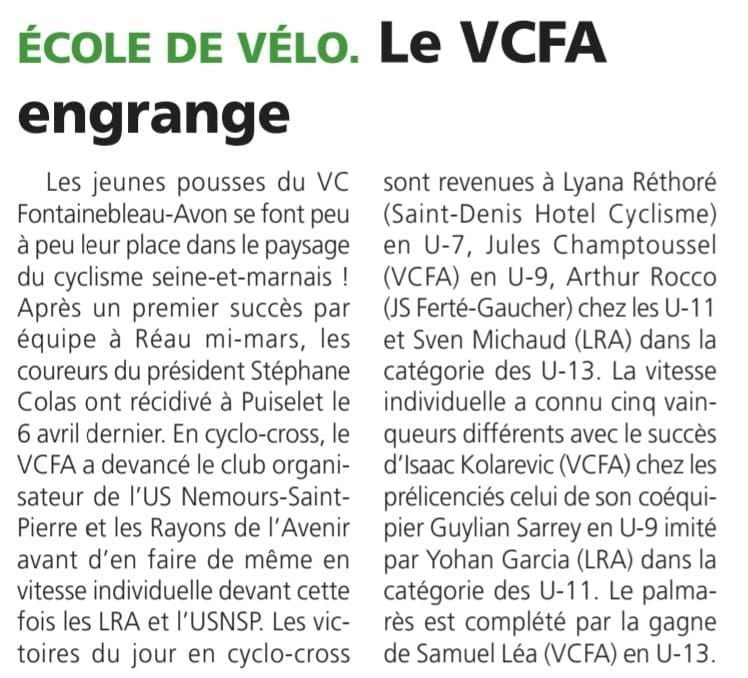 ÉCOLE DE VÉLO. Le VCFA engrange

Les jeunes pousses du VC Fontainebleau-Avon se font peu à peu leur place dans le paysage du cyclisme seine-et-marnais ! Après un premier succès par équipe à Réau mi-mars, les coureurs du président Stéphane Colas ont récidivé à Puiselet le 6 avril dernier. En cyclo-cross, le VCFA a devancé le club organisateur de l'US Nemours-Saint-Pierre et les Rayons de l'Avenir avant d'en faire de même en vitesse individuelle devant cette fois les LRA et l'USNSP. Les victoires du jour en cyclo-cross sont revenues à Lyana Réthoré (Saint-Denis Hotel Cyclisme) en U-7, Jules Champtoussel (VCFA) en U-9, Arthur Rocco (JS Ferté-Gaucher) chez les U-11 et Sven Michaud (LRA) dans la catégorie des U-13. La vitesse individuelle a connu cinq vainqueurs différents avec le succès d'Isaac Kolarevic (VCFA) chez les prélicenciés celui de son coéquipier Guylian Sarrey en U-9 imité par Yohan Garcia (LRA) dans la catégorie des U-11. Le palmarès est complété par la gagne de Samuel Léa (VCFA) en U-13.